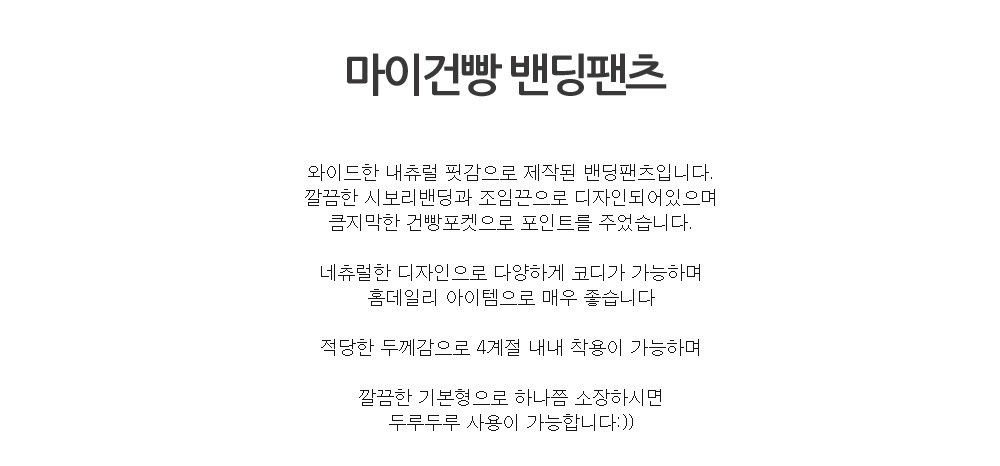 마이건빵 밴딩팬츠

와이드한 내츄럴 핏감으로 제작된 밴딩팬츠입니다.
깔끔한 시보리밴딩과 조임끈으로 디자인되어있으며
큼지막한 건빵포켓으로 포인트를 주었습니다.

네츄럴한 디자인으로 다양하게 코디가 가능하며
홈데일리 아이템으로 매우 좋습니다

적당한 두께감으로 4계절 내내 착용이 가능하며

깔끔한 기본형으로 하나쯤 소장하시면
두루두루 사용이 가능합니다:))